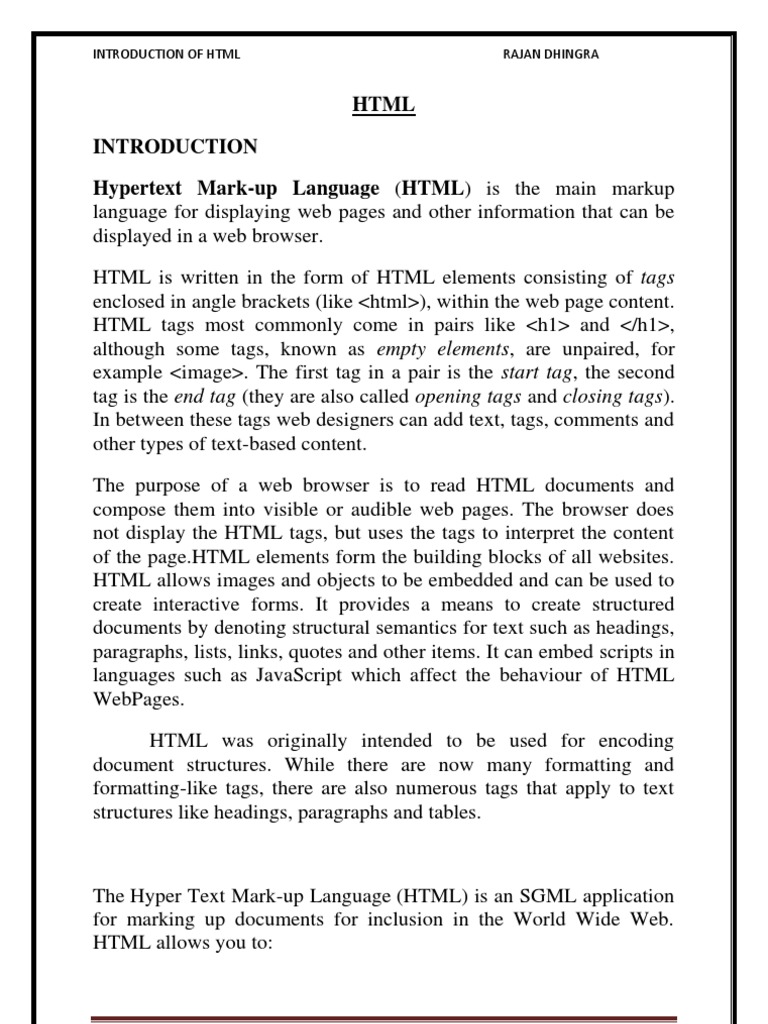 INTRODUCTION OF HTML RAJAN DHINGRA

HTML

INTRODUCTION

Hypertext Mark-up Language (HTML) is the main markup language for displaying web pages and other information that can be displayed in a web browser.

HTML is written in the form of HTML elements consisting of tags enclosed in angle brackets (like <html>), within the web page content. HTML tags most commonly come in pairs like <h1> and </h1>, although some tags, known as empty elements, are unpaired, for example <image>. The first tag in a pair is the start tag, the second tag is the end tag (they are also called opening tags and closing tags). In between these tags web designers can add text, tags, comments and other types of text-based content.

The purpose of a web browser is to read HTML documents and compose them into visible or audible web pages. The browser does not display the HTML tags, but uses the tags to interpret the content of the page.HTML elements form the building blocks of all websites. HTML allows images and objects to be embedded and can be used to create interactive forms. It provides a means to create structured documents by denoting structural semantics for text such as headings, paragraphs, lists, links, quotes and other items. It can embed scripts in languages such as JavaScript which affect the behaviour of HTML WebPages.

HTML was originally intended to be used for encoding document structures. While there are now many formatting and formatting-like tags, there are also numerous tags that apply to text structures like headings, paragraphs and tables.

The Hyper Text Mark-up Language (HTML) is an SGML application for marking up documents for inclusion in the World Wide Web. HTML allows you to: